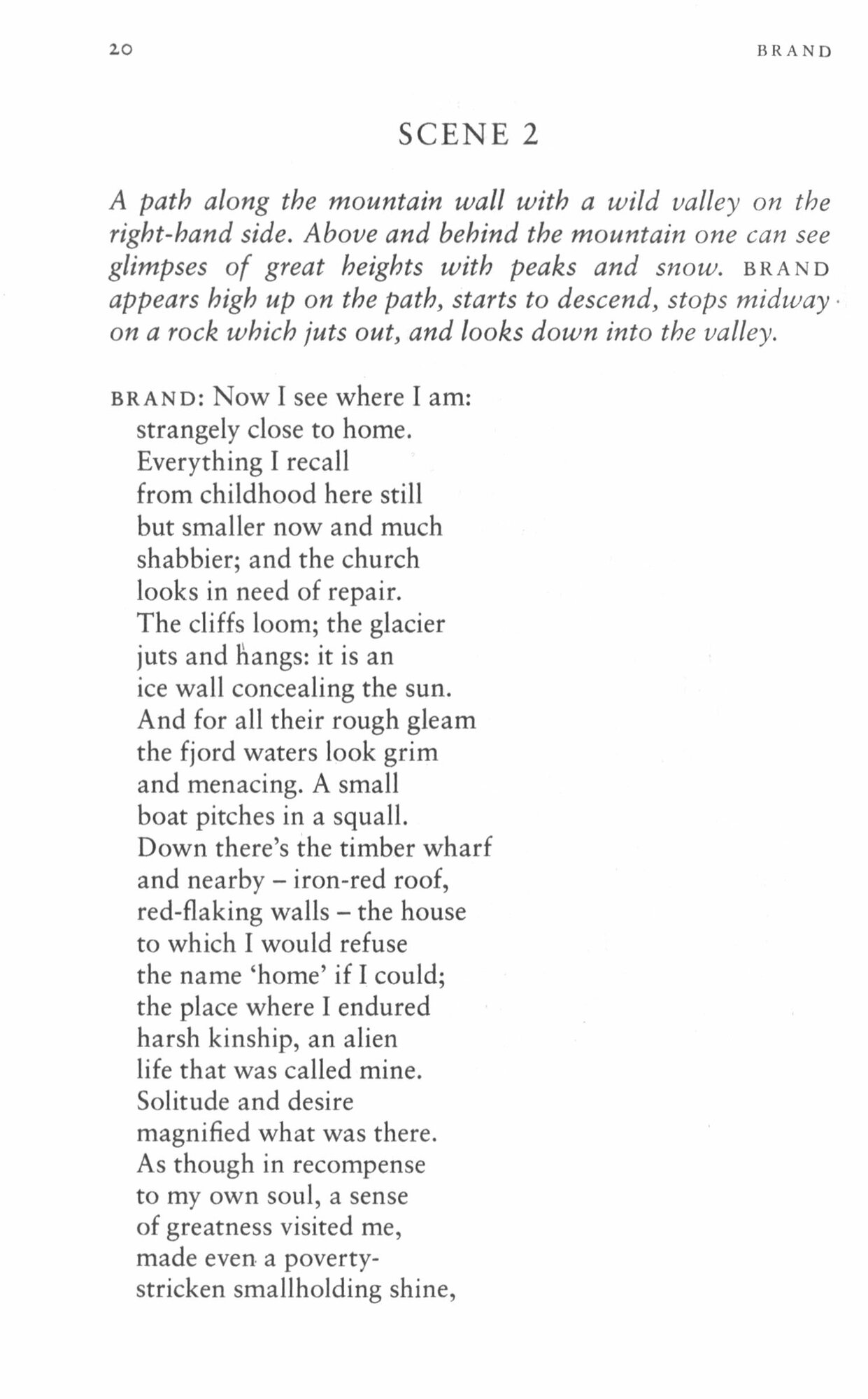 20 BRAND

SCENE 2

A path along the mountain wall with a wild valley on the right-hand side. Above and behind the mountain one can see glimpses of great heights with peaks and snow. BRAND appears high up on the path, starts to descend, stops midway on a rock which juts out, and looks down into the valley.

BRAND: Now I see where I am:
strangely close to home.
Everything I recall
from childhood here still
but smaller now and much
shabbier; and the church
looks in need of repair.
The cliffs loom; the glacier
juts and hangs: it is an
ice wall concealing the sun.
And for all their rough gleam
the fjord waters look grim
and menacing. A small
boat pitches in a squall.
Down there's the timber wharf
and nearby – iron-red roof,
red-flaking walls – the house
to which I would refuse
the name 'home' if I could;
the place where I endured
harsh kinship, an alien
life that was called mine.
Solitude and desire
magnified what was there.
As though in recompense
to my own soul, a sense
of greatness visited me,
made even a poverty-
stricken smallholding shine,